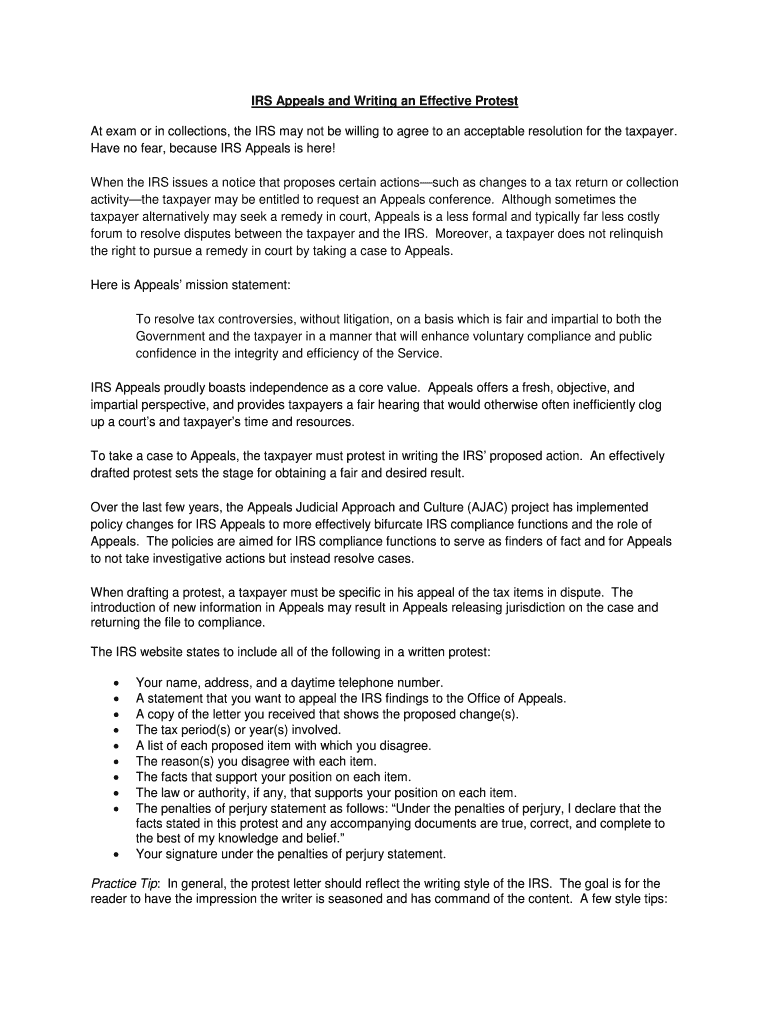 IRS Appeals and Writing an Effective Protest

At exam or in collections, the IRS may not be willing to agree to an acceptable resolution for the taxpayer. Have no fear, because IRS Appeals is here!

When the IRS issues a notice that proposes certain actions—such as changes to a tax return or collection activity—the taxpayer may be entitled to request an Appeals conference. Although sometimes the taxpayer alternatively may seek a remedy in court, Appeals is a less formal and typically far less costly forum to resolve disputes between the taxpayer and the IRS. Moreover, a taxpayer does not relinquish the right to pursue a remedy in court by taking a case to Appeals.

Here is Appeals' mission statement:

To resolve tax controversies, without litigation, on a basis which is fair and impartial to both the Government and the taxpayer in a manner that will enhance voluntary compliance and public confidence in the integrity and efficiency of the Service.

IRS Appeals proudly boasts independence as a core value. Appeals offers a fresh, objective, and impartial perspective, and provides taxpayers a fair hearing that would otherwise often inefficiently clog up a court's and taxpayer's time and resources.

To take a case to Appeals, the taxpayer must protest in writing the IRS' proposed action. An effectively drafted protest sets the stage for obtaining a fair and desired result.

Over the last few years, the Appeals Judicial Approach and Culture (AJAC) project has implemented policy changes for IRS Appeals to more effectively bifurcate IRS compliance functions and the role of Appeals. The policies are aimed for IRS compliance functions to serve as finders of fact and for Appeals to not take investigative actions but instead resolve cases.

When drafting a protest, a taxpayer must be specific in his appeal of the tax items in dispute. The introduction of new information in Appeals may result in Appeals releasing jurisdiction on the case and returning the file to compliance.

The IRS website states to include all of the following in a written protest:

• Your name, address, and a daytime telephone number.
• A statement that you want to appeal the IRS findings to the Office of Appeals.
• A copy of the letter you received that shows the proposed change(s).
• The tax period(s) or year(s) involved.
• A list of each proposed item with which you disagree.
• The reason(s) you disagree with each item.
• The facts that support your position on each item.
• The law or authority, if any, that supports your position on each item.
• The penalties of perjury statement as follows: "Under the penalties of perjury, I declare that the facts stated in this protest and any accompanying documents are true, correct, and complete to the best of my knowledge and belief."
• Your signature under the penalties of perjury statement.

Practice Tip: In general, the protest letter should reflect the writing style of the IRS. The goal is for the reader to have the impression the writer is seasoned and has command of the content. A few style tips: